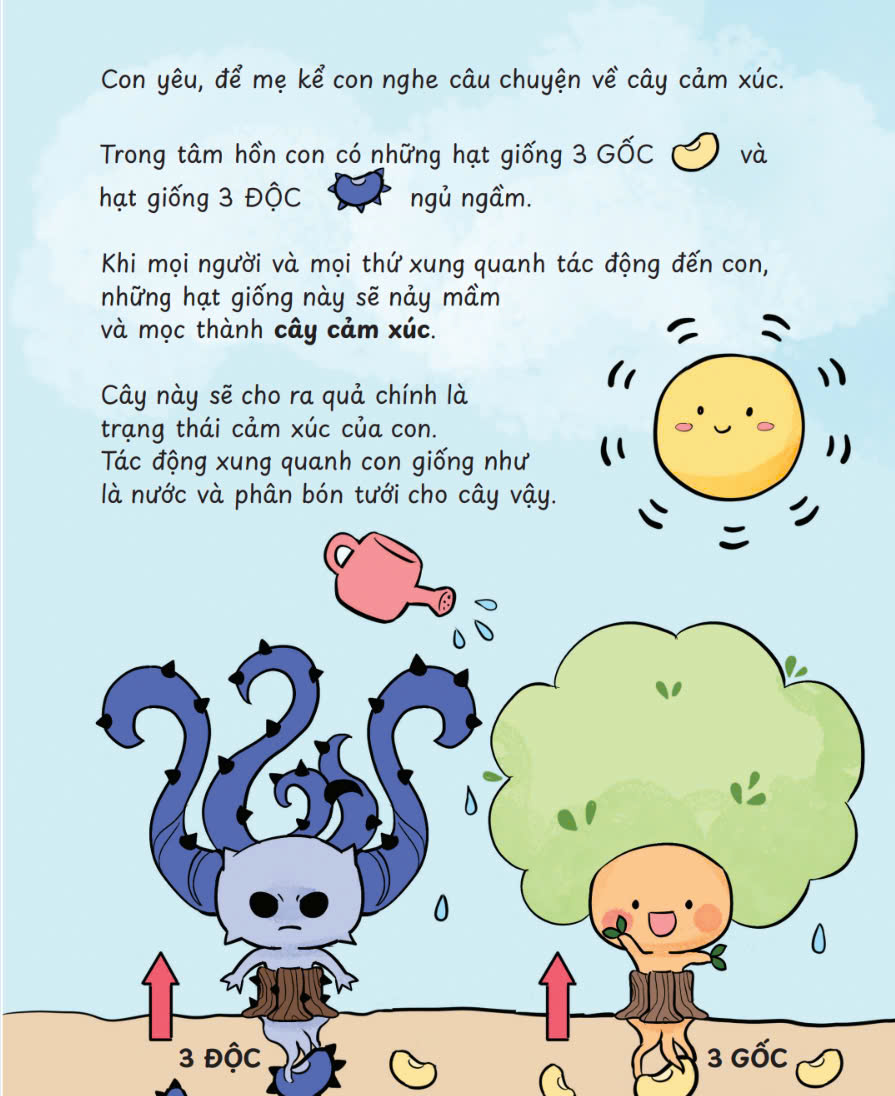 Con yêu, để mẹ kể con nghe câu chuyện về cây cảm xúc.

Trong tâm hồn con có những hạt giống 3 GỐC và hạt giống 3 ĐỘC ngủ ngầm.

Khi mọi người và mọi thứ xung quanh tác động đến con, những hạt giống này sẽ nảy mầm và mọc thành **cây cảm xúc**.

Cây này sẽ cho ra quả chính là trạng thái cảm xúc của con. Tác động xung quanh con giống như là nước và phân bón tưới cho cây vậy.

3 ĐỘC

3 GỐC